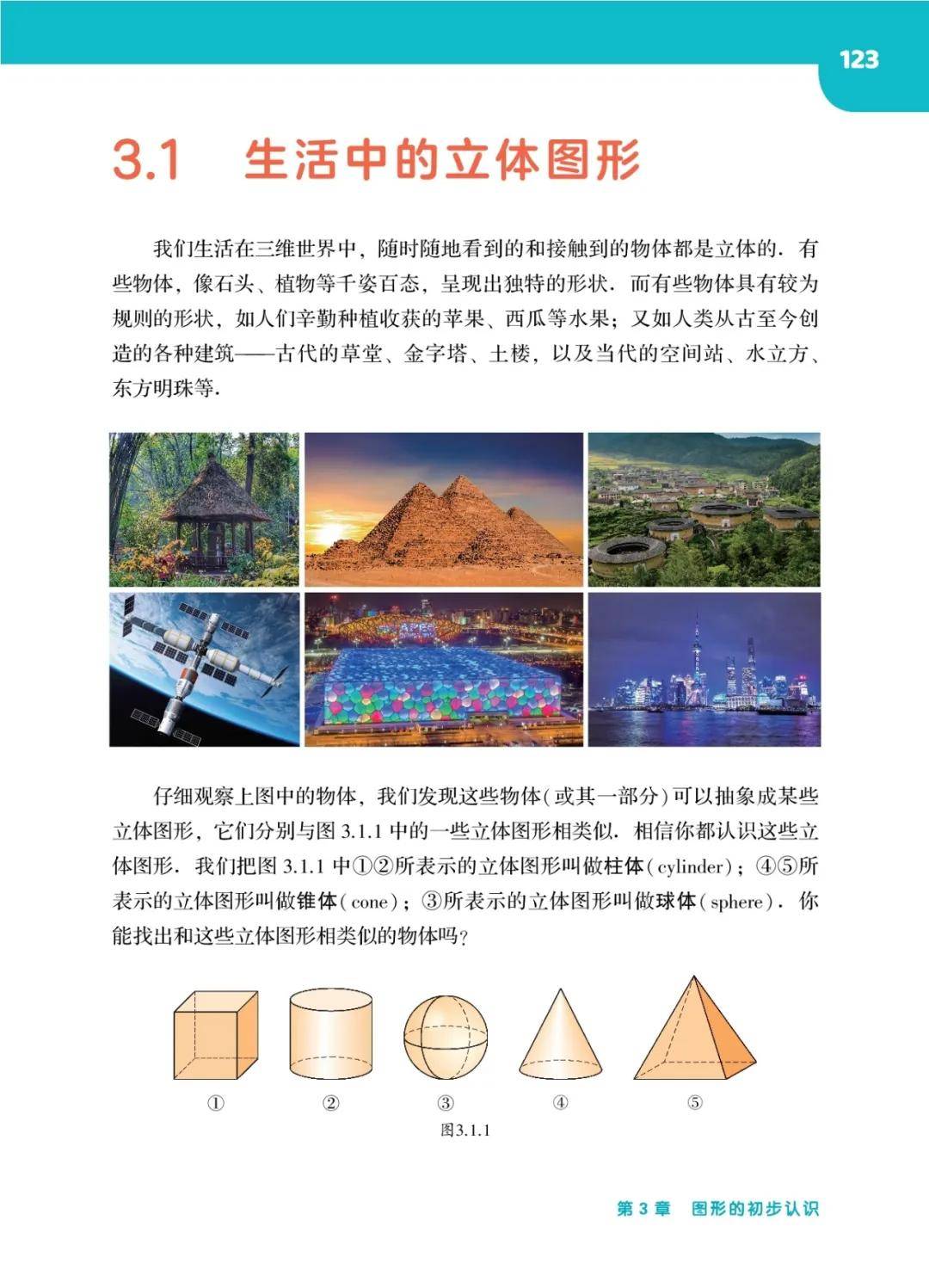 123

3.1 生活中的立体图形

我们生活在三维世界中，随时随地看到的和接触到的物体都是立体的．有些物体，像石头、植物等千姿百态，呈现出独特的形状．而有些物体具有较为规则的形状，如人们辛勤种植收获的苹果、西瓜等水果；又如人类从古至今创造的各种建筑——古代的草堂、金字塔、土楼，以及当代的空间站、水立方、东方明珠等．

仔细观察上图中的物体，我们发现这些物体(或其一部分)可以抽象成某些立体图形，它们分别与图 3.1.1 中的一些立体图形相类似．相信你都认识这些立体图形．我们把图 3.1.1 中①②所表示的立体图形叫做柱体(cylinder)；④⑤所表示的立体图形叫做锥体(cone)；③所表示的立体图形叫做球体(sphere)．你能找出和这些立体图形相类似的物体吗？

① ② ③ ④ ⑤

图3.1.1

第 3 章 图形的初步认识